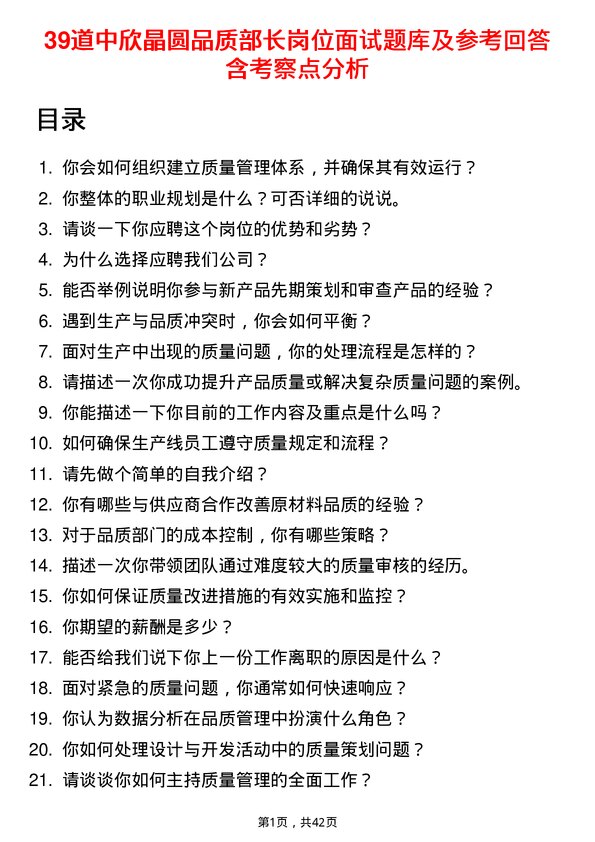 39道中欣晶圆品质部长岗位面试题库及参考回答含考察点分析

目录

1. 你会如何组织建立质量管理体系，并确保其有效运行？
2. 你整体的职业规划是什么？可否详细的说说。
3. 请谈一下你应聘这个岗位的优势和劣势？
4. 为什么选择应聘我们公司？
5. 能否举例说明你参与新产品先期策划和审查产品的经验？
6. 遇到生产与品质冲突时，你会如何平衡？
7. 面对生产中出现的质量问题，你的处理流程是怎样的？
8. 请描述一次你成功提升产品质量或解决复杂质量问题的案例。
9. 你能描述一下你目前的工作内容及重点是什么吗？
10. 如何确保生产线员工遵守质量规定和流程？
11. 请先做个简单的自我介绍？
12. 你有哪些与供应商合作改善原材料品质的经验？
13. 对于品质部门的成本控制，你有哪些策略？
14. 描述一次你带领团队通过难度较大的质量审核的经历。
15. 你如何保证质量改进措施的有效实施和监控？
16. 你期望的薪酬是多少？
17. 能否给我们说下你上一份工作离职的原因是什么？
18. 面对紧急的质量问题，你通常如何快速响应？
19. 你认为数据分析在品质管理中扮演什么角色？
20. 你如何处理设计与开发活动中的质量策划问题？
21. 请谈谈你如何主持质量管理的全面工作？

第1页，共42页